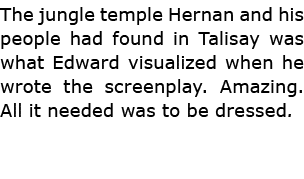 The jungle temple Hernan and his people had found in Talisay was what Edward visualized when he wrote the screenplay. Amazing. All it needed was to be dressed.